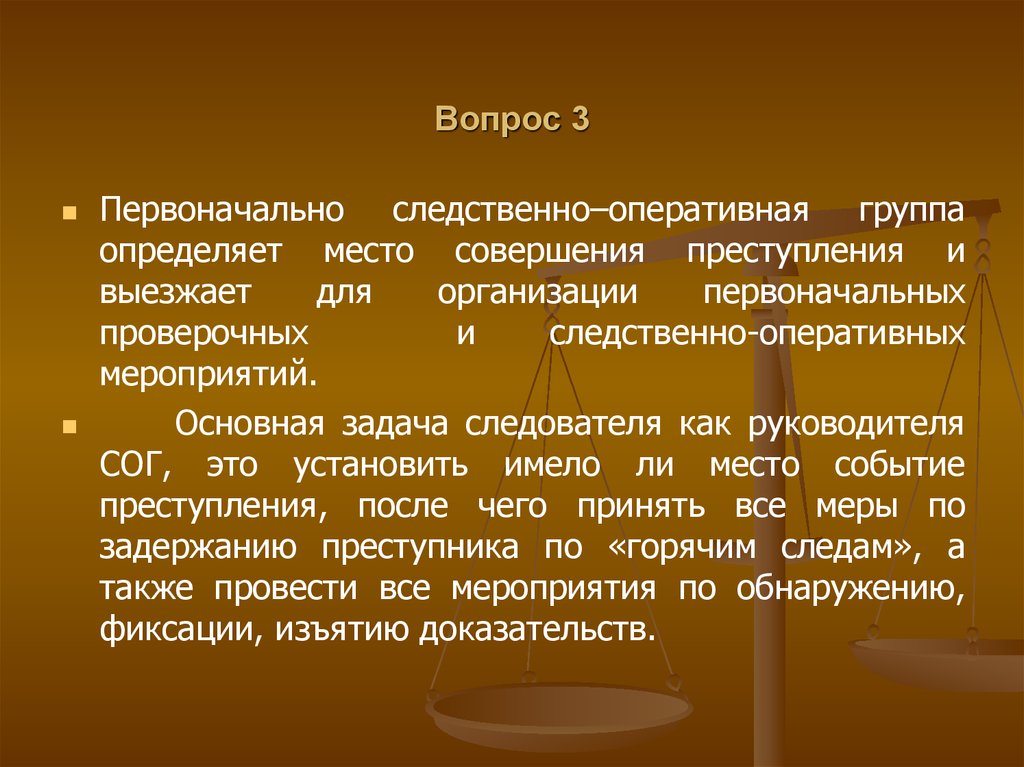 Вопрос 3

Первоначально следственно–оперативная группа определяет место совершения преступления и выезжает для организации первоначальных проверочных и следственно-оперативных мероприятий.

Основная задача следователя как руководителя СОГ, это установить имело ли место событие преступления, после чего принять все меры по задержанию преступника по «горячим следам», а также провести все мероприятия по обнаружению, фиксации, изъятию доказательств.